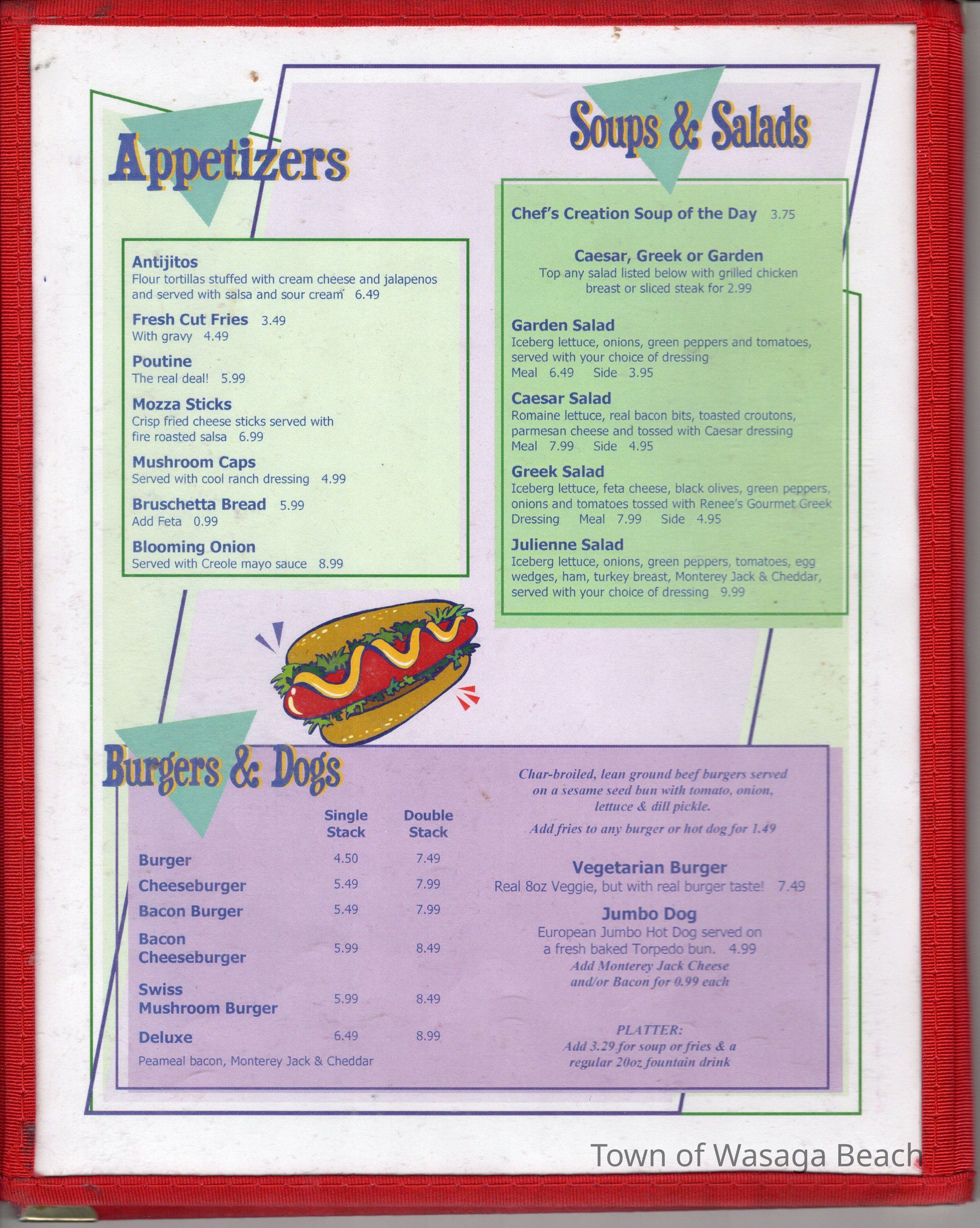 Appetizers

Antijitos
Flour tortillas stuffed with cream cheese and jalapenos and served with salsa and sour cream 6.49

Fresh Cut Fries 3.49
With gravy 4.49

Poutine
The real deal! 5.99

Mozza Sticks
Crisp fried cheese sticks served with fire roasted salsa 6.99

Mushroom Caps
Served with cool ranch dressing 4.99

Bruschetta Bread 5.99
Add Feta 0.99

Blooming Onion
Served with Creole mayo sauce 8.99

Soups & Salads

Chef's Creation Soup of the Day 3.75

Caesar, Greek or Garden
Top any salad listed below with grilled chicken breast or sliced steak for 2.99

Garden Salad
Iceberg lettuce, onions, green peppers and tomatoes, served with your choice of dressing
Meal 6.49 Side 3.95

Caesar Salad
Romaine lettuce, real bacon bits, toasted croutons, parmesan cheese and tossed with Caesar dressing
Meal 7.99 Side 4.95

Greek Salad
Iceberg lettuce, feta cheese, black olives, green peppers, onions and tomatoes tossed with Renee's Gourmet Greek Dressing Meal 7.99 Side 4.95

Julienne Salad
Iceberg lettuce, onions, green peppers, tomatoes, egg wedges, ham, turkey breast, Monterey Jack & Cheddar, served with your choice of dressing 9.99

Burgers & Dogs

| | Single Stack | Double Stack |
|---|---|---|
| Burger | 4.50 | 7.49 |
| Cheeseburger | 5.49 | 7.99 |
| Bacon Burger | 5.49 | 7.99 |
| Bacon Cheeseburger | 5.99 | 8.49 |
| Swiss Mushroom Burger | 5.99 | 8.49 |
| Deluxe | 6.49 | 8.99 |

Peameal bacon, Monterey Jack & Cheddar

Char-broiled, lean ground beef burgers served on a sesame seed bun with tomato, onion, lettuce & dill pickle.

Add fries to any burger or hot dog for 1.49

Vegetarian Burger
Real 8oz Veggie, but with real burger taste! 7.49

Jumbo Dog
European Jumbo Hot Dog served on a fresh baked Torpedo bun. 4.99
Add Monterey Jack Cheese and/or Bacon for 0.99 each

PLATTER:
Add 3.29 for soup or fries & a regular 20oz fountain drink

Town of Wasaga Beach